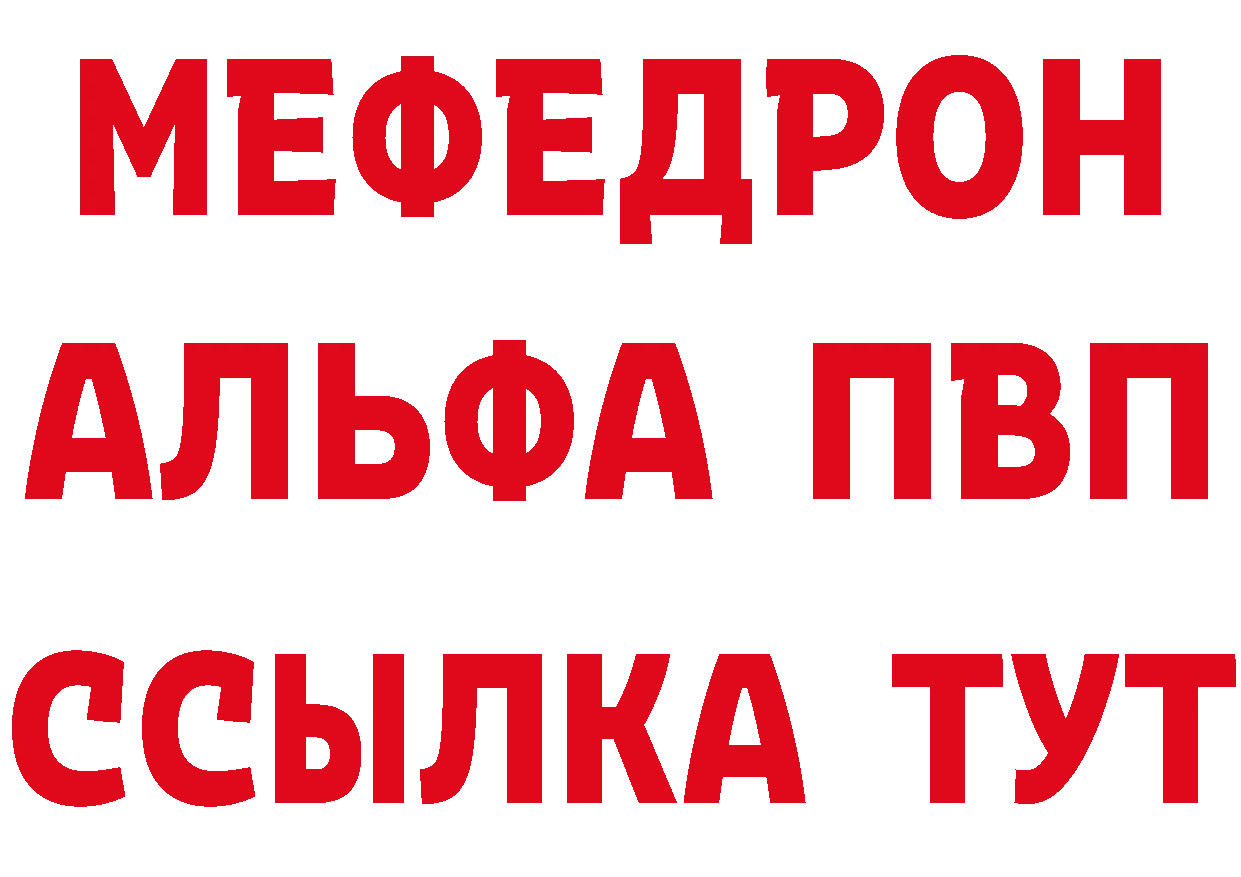 МЕФЕДРОН
АЛЬФА ПВП
ССЫЛКА ТУТ